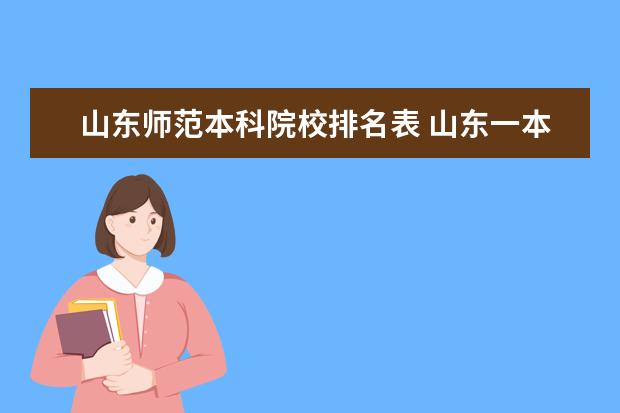 山东师范本科院校排名表 山东一本